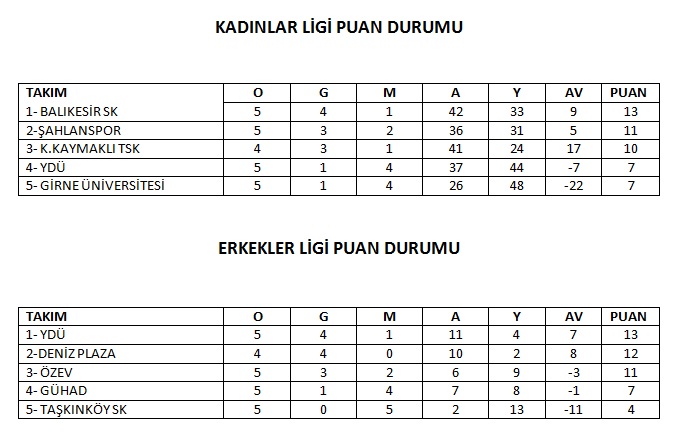 KADINLAR LİGİ PUAN DURUMU

| TAKIM | O | G | M | A | Y | AV | PUAN |
|---|---|---|---|---|---|---|---|
| 1- BALIKESİR SK | 5 | 4 | 1 | 42 | 33 | 9 | 13 |
| 2-ŞAHLANSPOR | 5 | 3 | 2 | 36 | 31 | 5 | 11 |
| 3- K.KAYMAKLI TSK | 4 | 3 | 1 | 41 | 24 | 17 | 10 |
| 4- YDÜ | 5 | 1 | 4 | 37 | 44 | -7 | 7 |
| 5- GİRNE ÜNİVERSİTESİ | 5 | 1 | 4 | 26 | 48 | -22 | 7 |

ERKEKLER LİGİ PUAN DURUMU

| TAKIM | O | G | M | A | Y | AV | PUAN |
|---|---|---|---|---|---|---|---|
| 1- YDÜ | 5 | 4 | 1 | 11 | 4 | 7 | 13 |
| 2-DENİZ PLAZA | 4 | 4 | 0 | 10 | 2 | 8 | 12 |
| 3- ÖZEV | 5 | 3 | 2 | 6 | 9 | -3 | 11 |
| 4- GÜHAD | 5 | 1 | 4 | 7 | 8 | -1 | 7 |
| 5- TAŞKINKÖY SK | 5 | 0 | 5 | 2 | 13 | -11 | 4 |